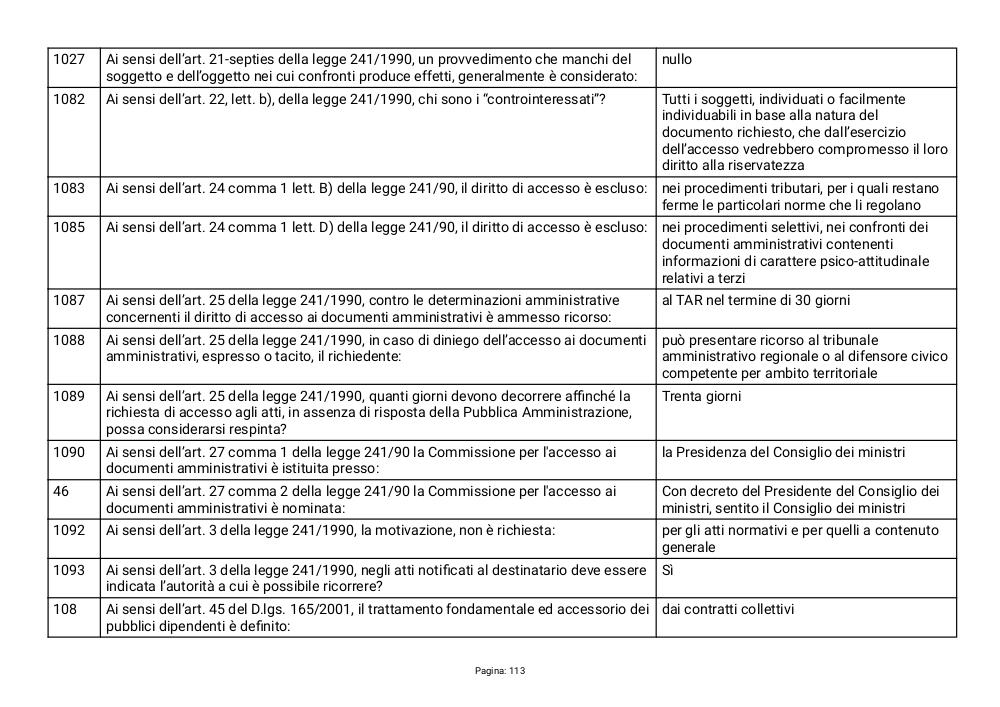 | 1027 | Ai sensi dell'art. 21-septies della legge 241/1990, un provvedimento che manchi del soggetto e dell'oggetto nei cui confronti produce effetti, generalmente è considerato: | nullo |
|---|---|---|
| 1082 | Ai sensi dell'art. 22, lett. b), della legge 241/1990, chi sono i "controinteressati"? | Tutti i soggetti, individuati o facilmente individuabili in base alla natura del documento richiesto, che dall'esercizio dell'accesso vedrebbero compromesso il loro diritto alla riservatezza |
| 1083 | Ai sensi dell'art. 24 comma 1 lett. B) della legge 241/90, il diritto di accesso è escluso: | nei procedimenti tributari, per i quali restano ferme le particolari norme che li regolano |
| 1085 | Ai sensi dell'art. 24 comma 1 lett. D) della legge 241/90, il diritto di accesso è escluso: | nei procedimenti selettivi, nei confronti dei documenti amministrativi contenenti informazioni di carattere psico-attitudinale relativi a terzi |
| 1087 | Ai sensi dell'art. 25 della legge 241/1990, contro le determinazioni amministrative concernenti il diritto di accesso ai documenti amministrativi è ammesso ricorso: | al TAR nel termine di 30 giorni |
| 1088 | Ai sensi dell'art. 25 della legge 241/1990, in caso di diniego dell'accesso ai documenti amministrativi, espresso o tacito, il richiedente: | può presentare ricorso al tribunale amministrativo regionale o al difensore civico competente per ambito territoriale |
| 1089 | Ai sensi dell'art. 25 della legge 241/1990, quanti giorni devono decorrere affinché la richiesta di accesso agli atti, in assenza di risposta della Pubblica Amministrazione, possa considerarsi respinta? | Trenta giorni |
| 1090 | Ai sensi dell'art. 27 comma 1 della legge 241/90 la Commissione per l'accesso ai documenti amministrativi è istituita presso: | la Presidenza del Consiglio dei ministri |
| 46 | Ai sensi dell'art. 27 comma 2 della legge 241/90 la Commissione per l'accesso ai documenti amministrativi è nominata: | Con decreto del Presidente del Consiglio dei ministri, sentito il Consiglio dei ministri |
| 1092 | Ai sensi dell'art. 3 della legge 241/1990, la motivazione, non è richiesta: | per gli atti normativi e per quelli a contenuto generale |
| 1093 | Ai sensi dell'art. 3 della legge 241/1990, negli atti notificati al destinatario deve essere indicata l'autorità a cui è possibile ricorrere? | Sì |
| 108 | Ai sensi dell'art. 45 del D.lgs. 165/2001, il trattamento fondamentale ed accessorio dei pubblici dipendenti è definito: | dai contratti collettivi |

Pagina: 113